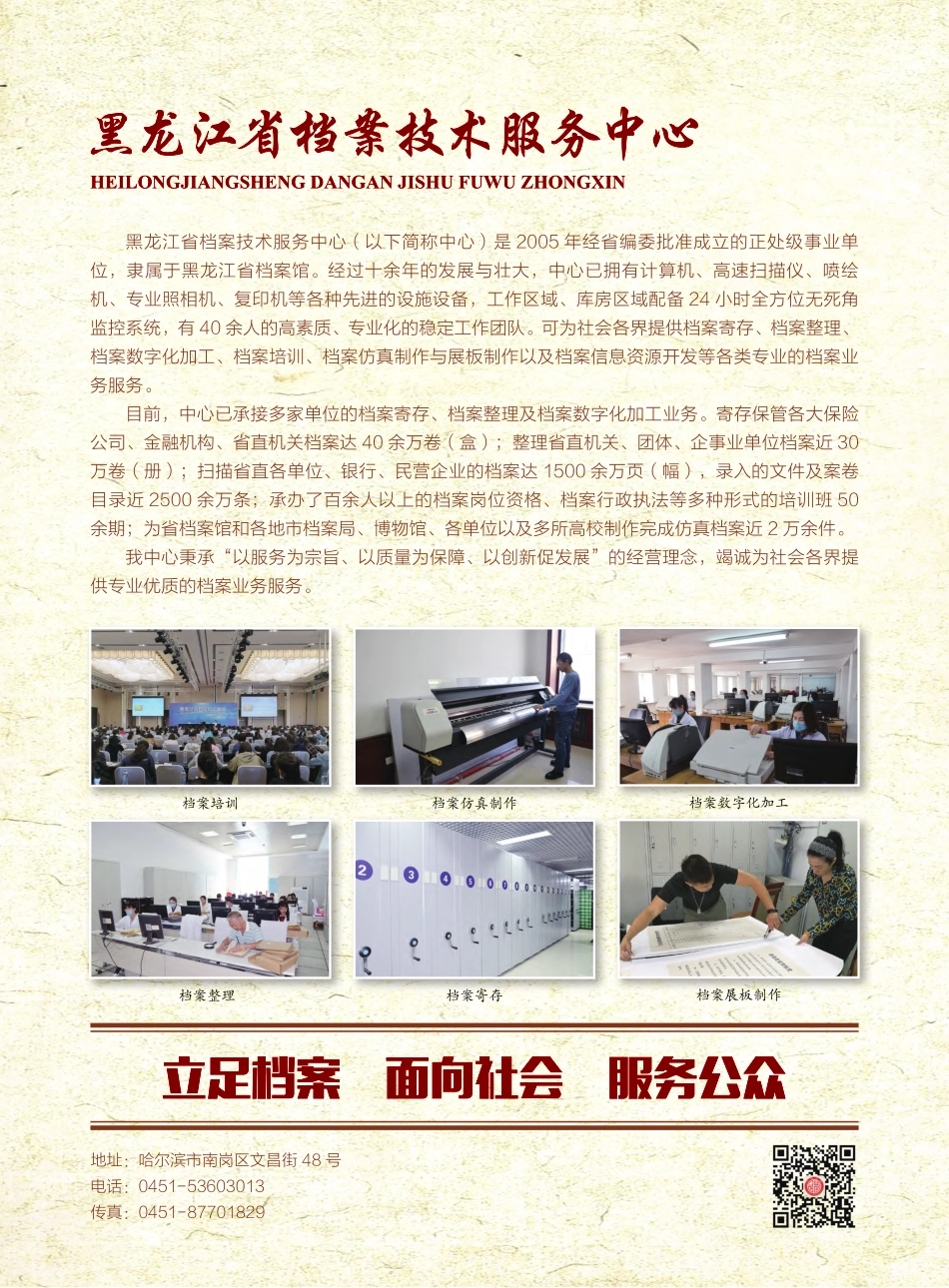 黑龙江省档案技术服务中心

HEILONGJIANGSHENG DANGAN JISHU FUWU ZHONGXIN

黑龙江省档案技术服务中心（以下简称中心）是 2005 年经省编委批准成立的正处级事业单位，隶属于黑龙江省档案馆。经过十余年的发展与壮大，中心已拥有计算机、高速扫描仪、喷绘机、专业照相机、复印机等各种先进的设施设备，工作区域、库房区域配备 24 小时全方位无死角监控系统，有 40 余人的高素质、专业化的稳定工作团队。可为社会各界提供档案寄存、档案整理、档案数字化加工、档案培训、档案仿真制作与展板制作以及档案信息资源开发等各类专业的档案业务服务。

目前，中心已承接多家单位的档案寄存、档案整理及档案数字化加工业务。寄存保管各大保险公司、金融机构、省直机关档案达 40 余万卷（盒）；整理省直机关、团体、企事业单位档案近 30 万卷（册）；扫描省直各单位、银行、民营企业的档案达 1500 余万页（幅），录入的文件及案卷目录近 2500 余万条；承办了百余人以上的档案岗位资格、档案行政执法等多种形式的培训班 50 余期；为省档案馆和各地市档案局、博物馆、各单位以及多所高校制作完成仿真档案近 2 万余件。

我中心秉承“以服务为宗旨、以质量为保障、以创新促发展”的经营理念，竭诚为社会各界提供专业优质的档案业务服务。

档案培训

档案仿真制作

档案数字化加工

档案整理

档案寄存

档案展板制作

立足档案　面向社会　服务公众

地址：哈尔滨市南岗区文昌街 48 号
电话：0451-53603013
传真：0451-87701829